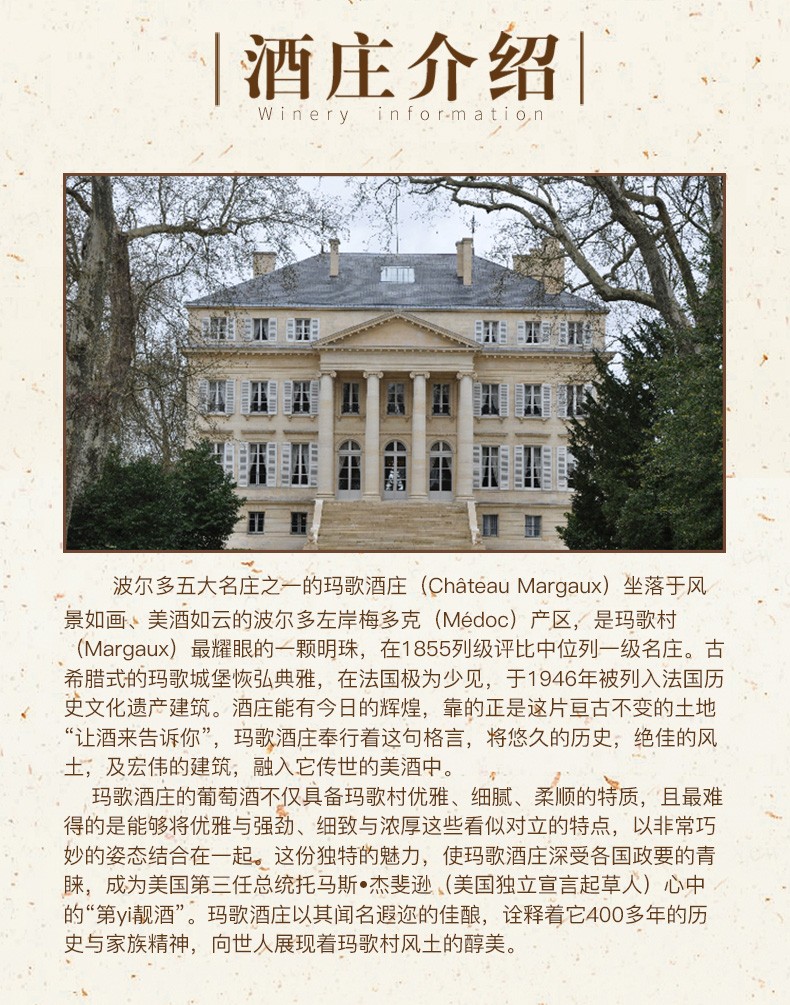 酒庄介绍
Winery information

波尔多五大名庄之一的玛歌酒庄（Château Margaux）坐落于风景如画、美酒如云的波尔多左岸梅多克（Médoc）产区，是玛歌村（Margaux）最耀眼的一颗明珠，在1855列级评比中位列一级名庄。古希腊式的玛歌城堡恢弘典雅，在法国极为少见，于1946年被列入法国历史文化遗产建筑。酒庄能有今日的辉煌，靠的正是这片亘古不变的土地“让酒来告诉你”，玛歌酒庄奉行着这句格言，将悠久的历史，绝佳的风土，及宏伟的建筑，融入它传世的美酒中。

玛歌酒庄的葡萄酒不仅具备玛歌村优雅、细腻、柔顺的特质，且最难得的是能够将优雅与强劲、细致与浓厚这些看似对立的特点，以非常巧妙的姿态结合在一起。这份独特的魅力，使玛歌酒庄深受各国政要的青睐，成为美国第三任总统托马斯•杰斐逊（美国独立宣言起草人）心中的“第yi靓酒”。玛歌酒庄以其闻名遐迩的佳酿，诠释着它400多年的历史与家族精神，向世人展现着玛歌村风土的醇美。